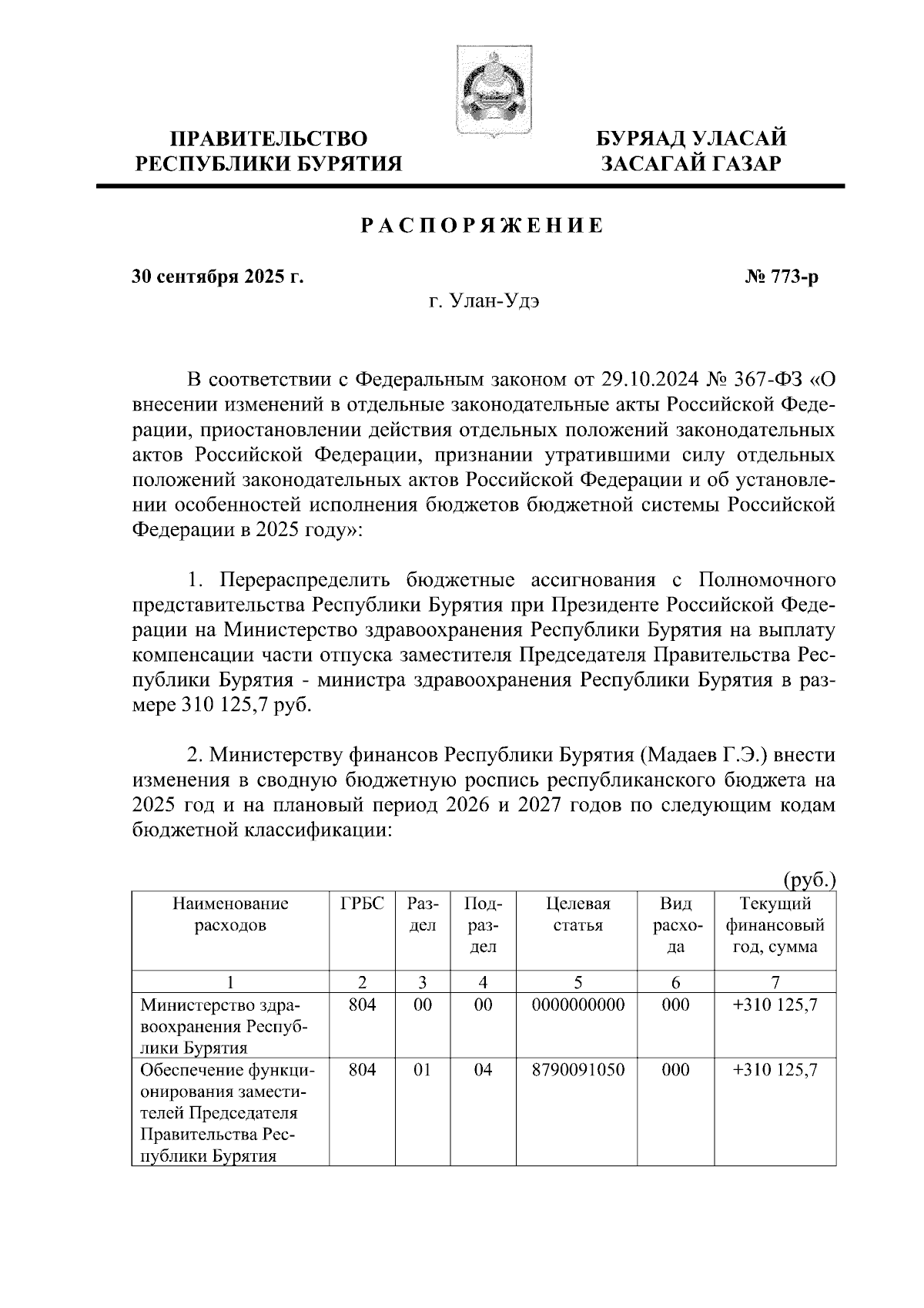 ПРАВИТЕЛЬСТВО РЕСПУБЛИКИ БУРЯТИЯ

БУРЯАД УЛАСАЙ ЗАСАГАЙ ГАЗАР

РАСПОРЯЖЕНИЕ

30 сентября 2025 г.

№ 773-р

г. Улан-Удэ

В соответствии с Федеральным законом от 29.10.2024 № 367-ФЗ «О внесении изменений в отдельные законодательные акты Российской Федерации, приостановлении действия отдельных положений законодательных актов Российской Федерации, признании утратившими силу отдельных положений законодательных актов Российской Федерации и об установлении особенностей исполнения бюджетов бюджетной системы Российской Федерации в 2025 году»:

1. Перераспределить бюджетные ассигнования с Полномочного представительства Республики Бурятия при Президенте Российской Федерации на Министерство здравоохранения Республики Бурятия на выплату компенсации части отпуска заместителя Председателя Правительства Республики Бурятия - министра здравоохранения Республики Бурятия в размере 310 125,7 руб.

2. Министерству финансов Республики Бурятия (Мадаев Г.Э.) внести изменения в сводную бюджетную роспись республиканского бюджета на 2025 год и на плановый период 2026 и 2027 годов по следующим кодам бюджетной классификации:

(руб.)

| Наименование расходов | ГРБС | Раздел | Подраздел | Целевая статья | Вид расхода | Текущий финансовый год, сумма |
|---|---|---|---|---|---|---|
| 1 | 2 | 3 | 4 | 5 | 6 | 7 |
| Министерство здравоохранения Республики Бурятия | 804 | 00 | 00 | 0000000000 | 000 | +310 125,7 |
| Обеспечение функционирования заместителей Председателя Правительства Республики Бурятия | 804 | 01 | 04 | 8790091050 | 000 | +310 125,7 |